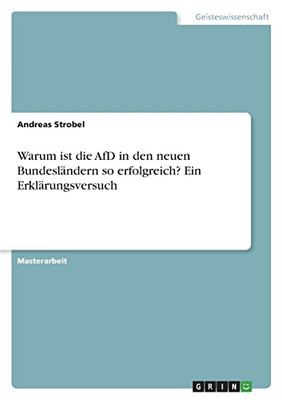 Geisteswissenschaft

Andreas Strobel

Warum ist die AfD in den neuen Bundesländern so erfolgreich? Ein Erklärungsversuch

Masterarbeit

GRIN